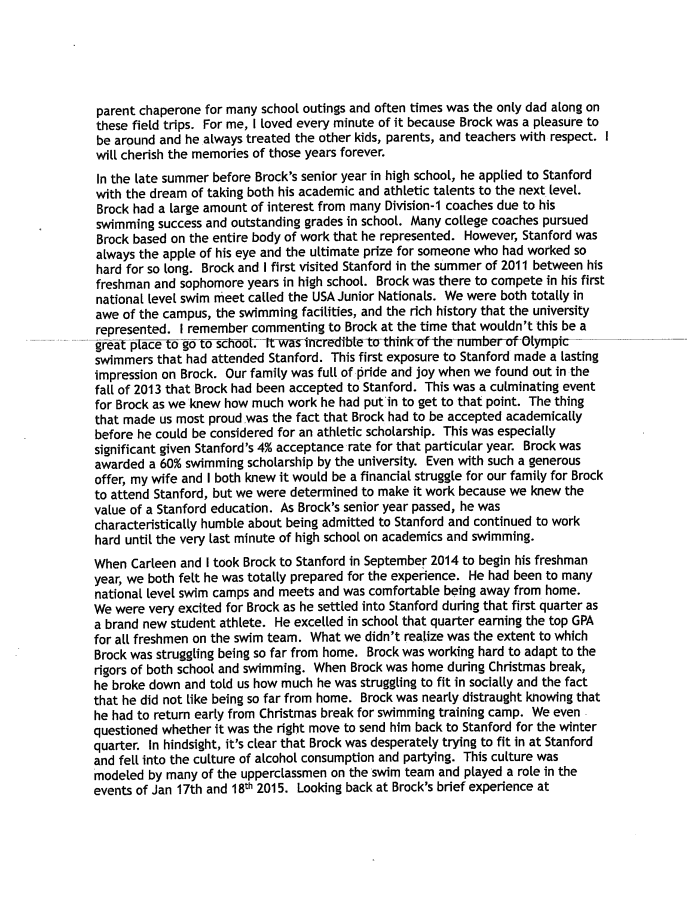 parent chaperone for many school outings and often times was the only dad along on these field trips. For me, I loved every minute of it because Brock was a pleasure to be around and he always treated the other kids, parents, and teachers with respect. I will cherish the memories of those years forever.

In the late summer before Brock's senior year in high school, he applied to Stanford with the dream of taking both his academic and athletic talents to the next level. Brock had a large amount of interest from many Division-1 coaches due to his swimming success and outstanding grades in school. Many college coaches pursued Brock based on the entire body of work that he represented. However, Stanford was always the apple of his eye and the ultimate prize for someone who had worked so hard for so long. Brock and I first visited Stanford in the summer of 2011 between his freshman and sophomore years in high school. Brock was there to compete in his first national level swim meet called the USA Junior Nationals. We were both totally in awe of the campus, the swimming facilities, and the rich history that the university represented. I remember commenting to Brock at the time that wouldn't this be a great place to go to school. It was incredible to think of the number of Olympic swimmers that had attended Stanford. This first exposure to Stanford made a lasting impression on Brock. Our family was full of pride and joy when we found out in the fall of 2013 that Brock had been accepted to Stanford. This was a culminating event for Brock as we knew how much work he had put in to get to that point. The thing that made us most proud was the fact that Brock had to be accepted academically before he could be considered for an athletic scholarship. This was especially significant given Stanford's 4% acceptance rate for that particular year. Brock was awarded a 60% swimming scholarship by the university. Even with such a generous offer, my wife and I both knew it would be a financial struggle for our family for Brock to attend Stanford, but we were determined to make it work because we knew the value of a Stanford education. As Brock's senior year passed, he was characteristically humble about being admitted to Stanford and continued to work hard until the very last minute of high school on academics and swimming.

When Carleen and I took Brock to Stanford in September 2014 to begin his freshman year, we both felt he was totally prepared for the experience. He had been to many national level swim camps and meets and was comfortable being away from home. We were very excited for Brock as he settled into Stanford during that first quarter as a brand new student athlete. He excelled in school that quarter earning the top GPA for all freshmen on the swim team. What we didn't realize was the extent to which Brock was struggling being so far from home. Brock was working hard to adapt to the rigors of both school and swimming. When Brock was home during Christmas break, he broke down and told us how much he was struggling to fit in socially and the fact that he did not like being so far from home. Brock was nearly distraught knowing that he had to return early from Christmas break for swimming training camp. We even questioned whether it was the right move to send him back to Stanford for the winter quarter. In hindsight, it's clear that Brock was desperately trying to fit in at Stanford and fell into the culture of alcohol consumption and partying. This culture was modeled by many of the upperclassmen on the swim team and played a role in the events of Jan 17th and 18$^{th}$ 2015. Looking back at Brock's brief experience at